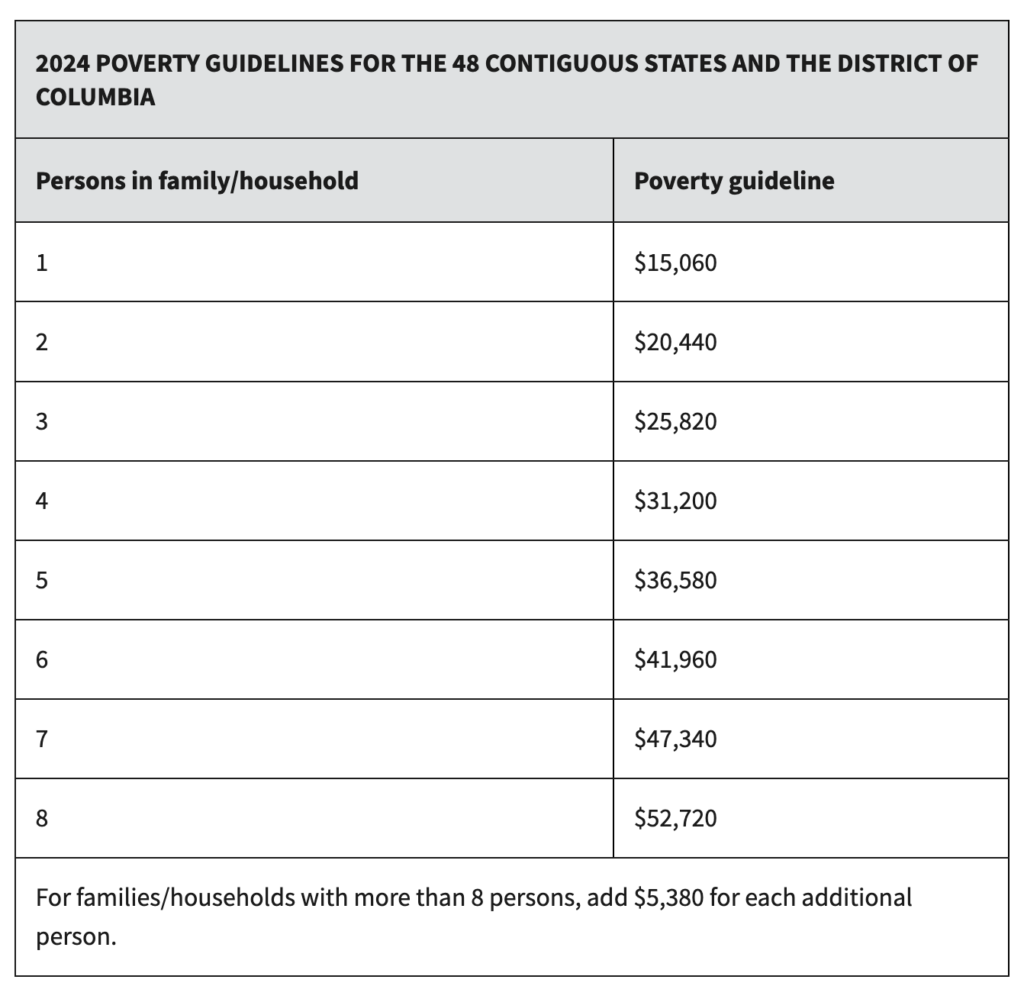 2024 POVERTY GUIDELINES FOR THE 48 CONTIGUOUS STATES AND THE DISTRICT OF COLUMBIA

| Persons in family/household | Poverty guideline |
|---|---|
| 1 | \$15,060 |
| 2 | \$20,440 |
| 3 | \$25,820 |
| 4 | \$31,200 |
| 5 | \$36,580 |
| 6 | \$41,960 |
| 7 | \$47,340 |
| 8 | \$52,720 |

For families/households with more than 8 persons, add \$5,380 for each additional person.